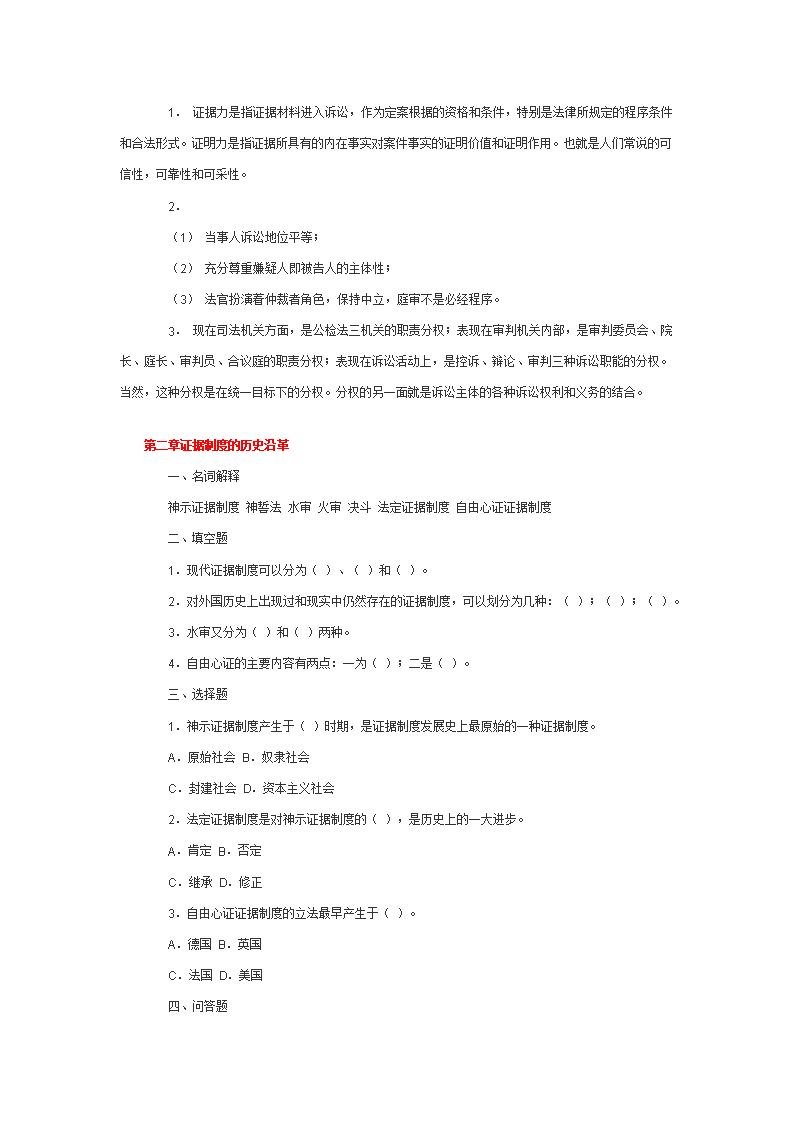 1． 证据力是指证据材料进入诉讼，作为定案根据的资格和条件，特别是法律所规定的程序条件和合法形式。证明力是指证据所具有的内在事实对案件事实的证明价值和证明作用。也就是人们常说的可信性，可靠性和可采性。

2．

（1） 当事人诉讼地位平等；

（2） 充分尊重嫌疑人即被告人的主体性；

（3） 法官扮演着仲裁者角色，保持中立，庭审不是必经程序。

3． 现在司法机关方面，是公检法三机关的职责分权；表现在审判机关内部，是审判委员会、院长、庭长、审判员、合议庭的职责分权；表现在诉讼活动上，是控诉、辩论、审判三种诉讼职能的分权。当然，这种分权是在统一目标下的分权。分权的另一面就是诉讼主体的各种诉讼权利和义务的结合。

第二章证据制度的历史沿革

一、名词解释

神示证据制度 神誓法 水审 火审 决斗 法定证据制度 自由心证证据制度

二、填空题

1．现代证据制度可以分为（ ）、（ ）和（ ）。

2．对外国历史上出现过和现实中仍然存在的证据制度，可以划分为几种：（ ）；（ ）；（ ）。

3．水审又分为（ ）和（ ）两种。

4．自由心证的主要内容有两点：一为（ ）；二是（ ）。

三、选择题

1．神示证据制度产生于（ ）时期，是证据制度发展史上最原始的一种证据制度。

A．原始社会 B．奴隶社会

C．封建社会 D．资本主义社会

2．法定证据制度是对神示证据制度的（ ），是历史上的一大进步。

A．肯定 B．否定

C．继承 D．修正

3．自由心证证据制度的立法最早产生于（ ）。

A．德国 B．英国

C．法国 D．美国

四、问答题